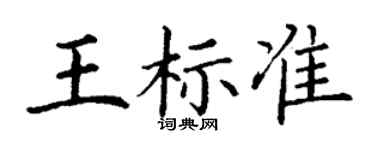 王标准

词典网